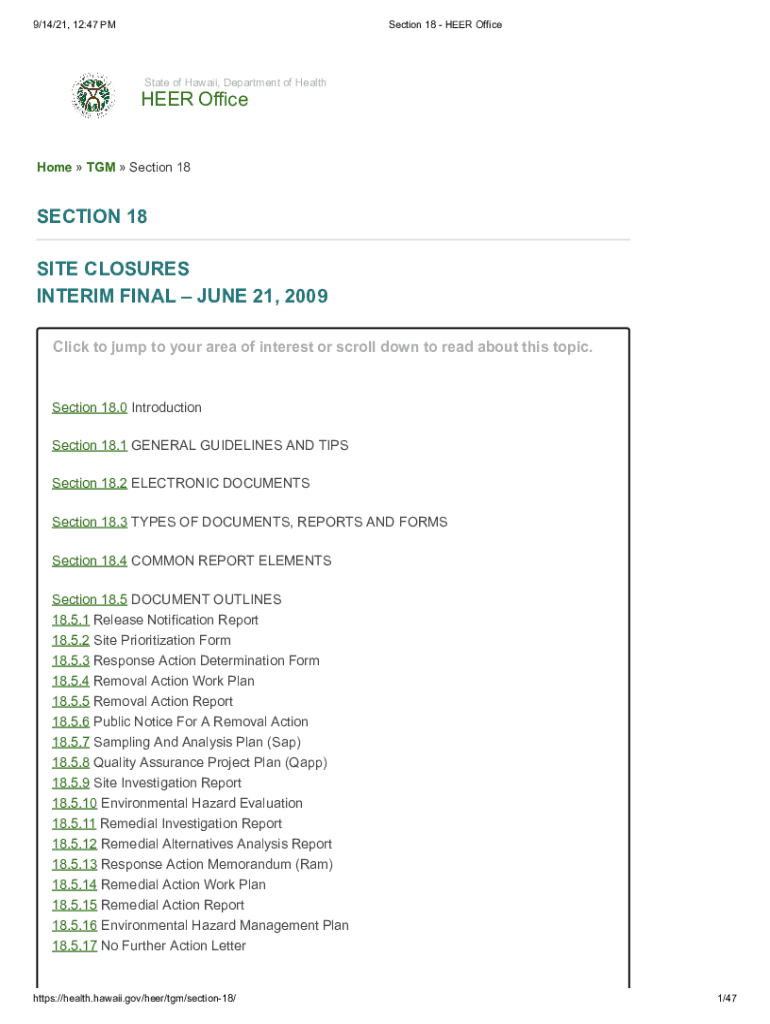 9/14/21, 12:47 PM

Section 18 - HEER Office

State of Hawaii, Department of Health
HEER Office

Home » TGM » Section 18

SECTION 18

SITE CLOSURES
INTERIM FINAL – JUNE 21, 2009

Click to jump to your area of interest or scroll down to read about this topic.

Section 18.0 Introduction

Section 18.1 GENERAL GUIDELINES AND TIPS

Section 18.2 ELECTRONIC DOCUMENTS

Section 18.3 TYPES OF DOCUMENTS, REPORTS AND FORMS

Section 18.4 COMMON REPORT ELEMENTS

Section 18.5 DOCUMENT OUTLINES
18.5.1 Release Notification Report
18.5.2 Site Prioritization Form
18.5.3 Response Action Determination Form
18.5.4 Removal Action Work Plan
18.5.5 Removal Action Report
18.5.6 Public Notice For A Removal Action
18.5.7 Sampling And Analysis Plan (Sap)
18.5.8 Quality Assurance Project Plan (Qapp)
18.5.9 Site Investigation Report
18.5.10 Environmental Hazard Evaluation
18.5.11 Remedial Investigation Report
18.5.12 Remedial Alternatives Analysis Report
18.5.13 Response Action Memorandum (Ram)
18.5.14 Remedial Action Work Plan
18.5.15 Remedial Action Report
18.5.16 Environmental Hazard Management Plan
18.5.17 No Further Action Letter

https://health.hawaii.gov/heer/tgm/section-18/

1/47